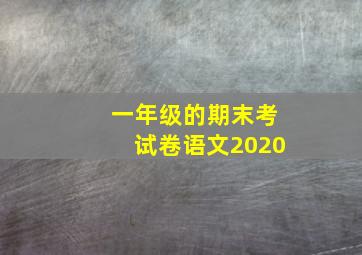 一年级的期末考试卷语文2020